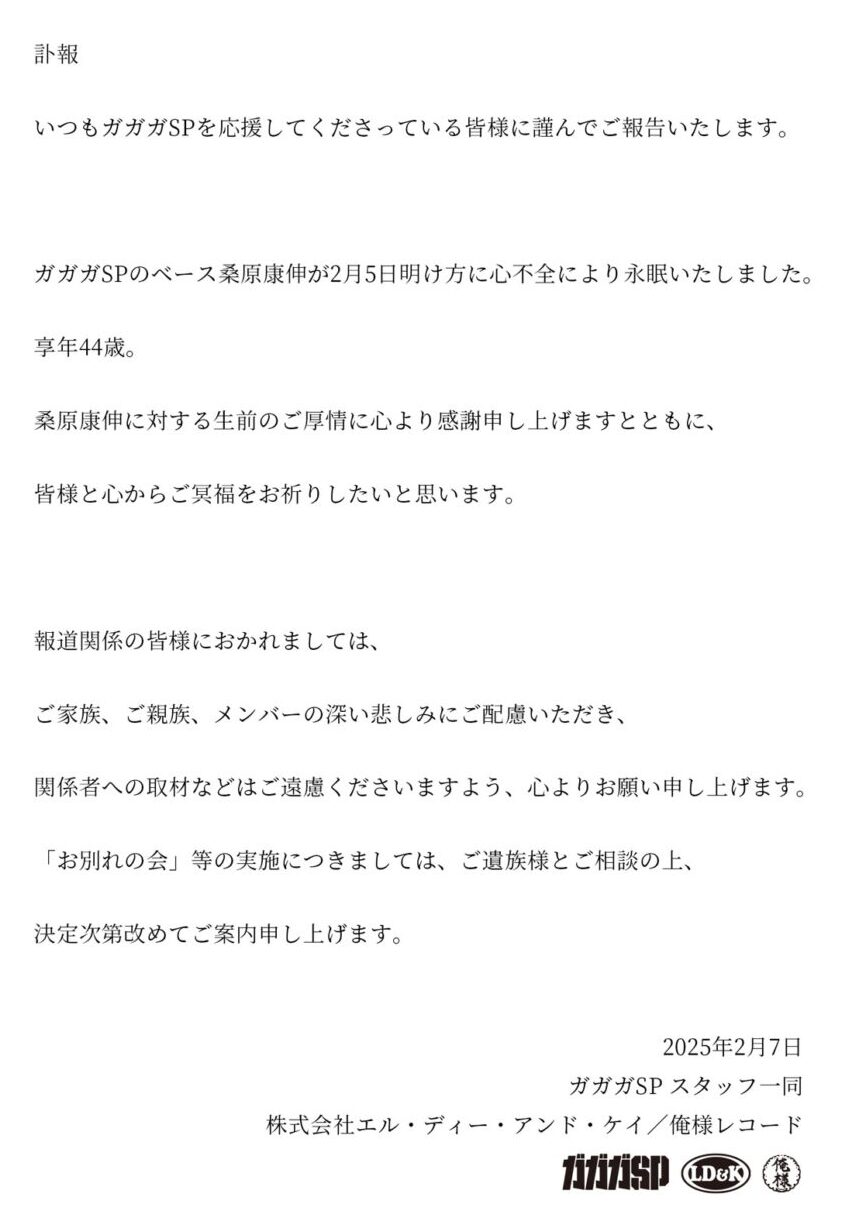 訃報

いつもガガガSPを応援してくださっている皆様に謹んでご報告いたします。

ガガガSPのベース桑原康伸が2月5日明け方に心不全により永眠いたしました。

享年44歳。

桑原康伸に対する生前のご厚情に心より感謝申し上げますとともに、

皆様と心からご冥福をお祈りしたいと思います。

報道関係の皆様におかれましては、

ご家族、ご親族、メンバーの深い悲しみにご配慮いただき、

関係者への取材などはご遠慮くださいますよう、心よりお願い申し上げます。

「お別れの会」等の実施につきましては、ご遺族様とご相談の上、

決定次第改めてご案内申し上げます。

2025年2月7日
ガガガSP スタッフ一同
株式会社エル・ディー・アンド・ケイ／俺様レコード

ガガガSP LD&K 俺様